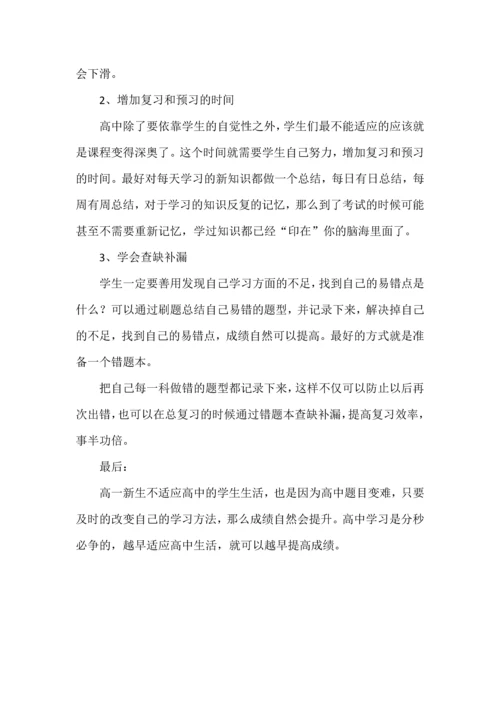 会下滑。

2、增加复习和预习的时间

高中除了要依靠学生的自觉性之外，学生们最不能适应的应该就是课程变得深奥了。这个时间就需要学生自己努力，增加复习和预习的时间。最好对每天学习的新知识都做一个总结，每日有日总结，每周有周总结，对于学习的知识反复的记忆，那么到了考试的时候可能甚至不需要重新记忆，学过知识都已经“印在”你的脑海里面了。

3、学会查缺补漏

学生一定要善用发现自己学习方面的不足，找到自己的易错点是什么？可以通过刷题总结自己易错的题型，并记录下来，解决掉自己的不足，找到自己的易错点，成绩自然可以提高。最好的方式就是准备一个错题本。

把自己每一科做错的题型都记录下来，这样不仅可以防止以后再次出错，也可以在总复习的时候通过错题本查缺补漏，提高复习效率，事半功倍。

最后：

高一新生不适应高中的学生生活，也是因为高中题目变难，只要及时的改变自己的学习方法，那么成绩自然会提升。高中学习是分秒必争的，越早适应高中生活，就可以越早提高成绩。